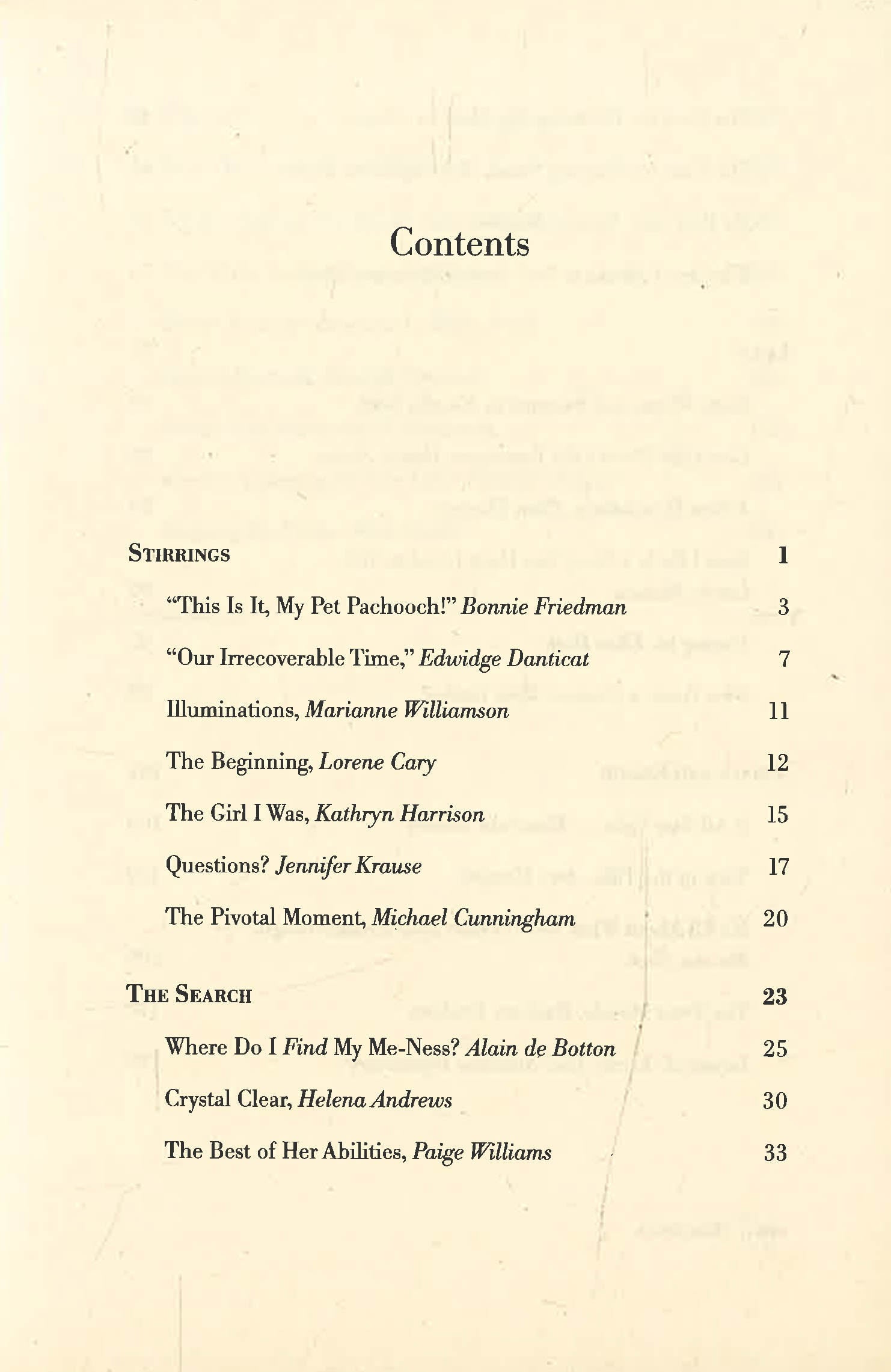 Contents

STIRRINGS 1

"This Is It, My Pet Pachooch!" Bonnie Friedman 3

"Our Irrecoverable Time," Edwidge Danticat 7

Illuminations, Marianne Williamson 11

The Beginning, Lorene Cary 12

The Girl I Was, Kathryn Harrison 15

Questions? Jennifer Krause 17

The Pivotal Moment, Michael Cunningham 20

THE SEARCH 23

Where Do I Find My Me-Ness? Alain de Botton 25

Crystal Clear, Helena Andrews 30

The Best of Her Abilities, Paige Williams 33